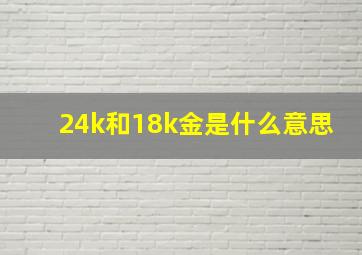 24k和18k金是什么意思